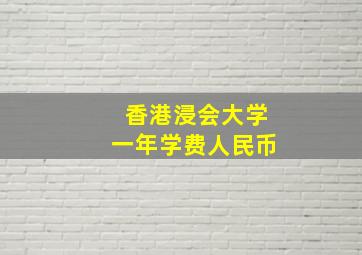 香港浸会大学
一年学费人民币